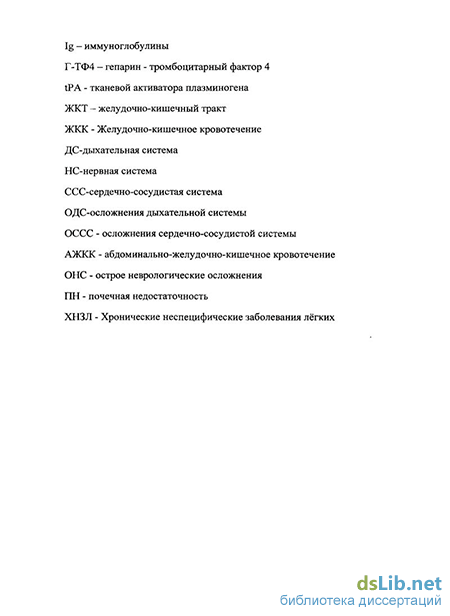 Ig – иммуноглобулины

Г-ТФ4 – гепарин - тромбоцитарный фактор 4

tPA - тканевой активатора плазминогена

ЖКТ – желудочно-кишечный тракт

ЖКК - Желудочно-кишечное кровотечение

ДС-дыхательная система

НС-нервная система

ССС-сердечно-сосудистая система

ОДС-осложнения дыхательной системы

ОССС - осложнения сердечно-сосудистой системы

АЖКК - абдоминально-желудочно-кишечное кровотечение

ОНС - острое неврологические осложнения

ПН - почечная недостаточность

ХНЗЛ - Хронические неспецифические заболевания лёгких

dsLib.net
библиотека диссертаций